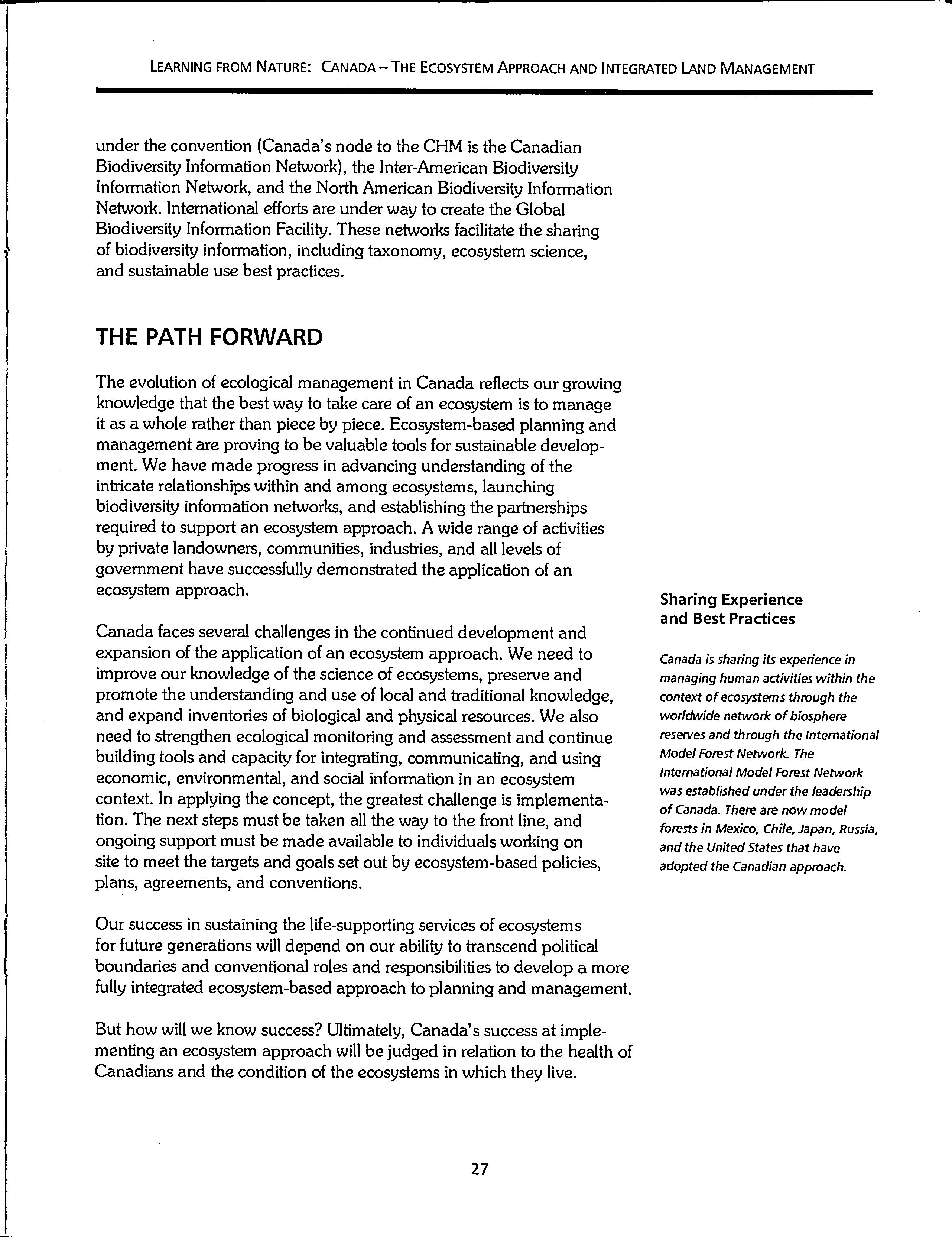 LEARNING FROM NATURE: CANADA – THE ECOSYSTEM APPROACH AND INTEGRATED LAND MANAGEMENT

under the convention (Canada's node to the CHM is the Canadian Biodiversity Information Network), the Inter-American Biodiversity Information Network, and the North American Biodiversity Information Network. International efforts are under way to create the Global Biodiversity Information Facility. These networks facilitate the sharing of biodiversity information, including taxonomy, ecosystem science, and sustainable use best practices.

THE PATH FORWARD

The evolution of ecological management in Canada reflects our growing knowledge that the best way to take care of an ecosystem is to manage it as a whole rather than piece by piece. Ecosystem-based planning and management are proving to be valuable tools for sustainable development. We have made progress in advancing understanding of the intricate relationships within and among ecosystems, launching biodiversity information networks, and establishing the partnerships required to support an ecosystem approach. A wide range of activities by private landowners, communities, industries, and all levels of government have successfully demonstrated the application of an ecosystem approach.

Canada faces several challenges in the continued development and expansion of the application of an ecosystem approach. We need to improve our knowledge of the science of ecosystems, preserve and promote the understanding and use of local and traditional knowledge, and expand inventories of biological and physical resources. We also need to strengthen ecological monitoring and assessment and continue building tools and capacity for integrating, communicating, and using economic, environmental, and social information in an ecosystem context. In applying the concept, the greatest challenge is implementation. The next steps must be taken all the way to the front line, and ongoing support must be made available to individuals working on site to meet the targets and goals set out by ecosystem-based policies, plans, agreements, and conventions.

Our success in sustaining the life-supporting services of ecosystems for future generations will depend on our ability to transcend political boundaries and conventional roles and responsibilities to develop a more fully integrated ecosystem-based approach to planning and management.

But how will we know success? Ultimately, Canada's success at implementing an ecosystem approach will be judged in relation to the health of Canadians and the condition of the ecosystems in which they live.

Sharing Experience and Best Practices

Canada is sharing its experience in managing human activities within the context of ecosystems through the worldwide network of biosphere reserves and through the International Model Forest Network. The International Model Forest Network was established under the leadership of Canada. There are now model forests in Mexico, Chile, Japan, Russia, and the United States that have adopted the Canadian approach.

27